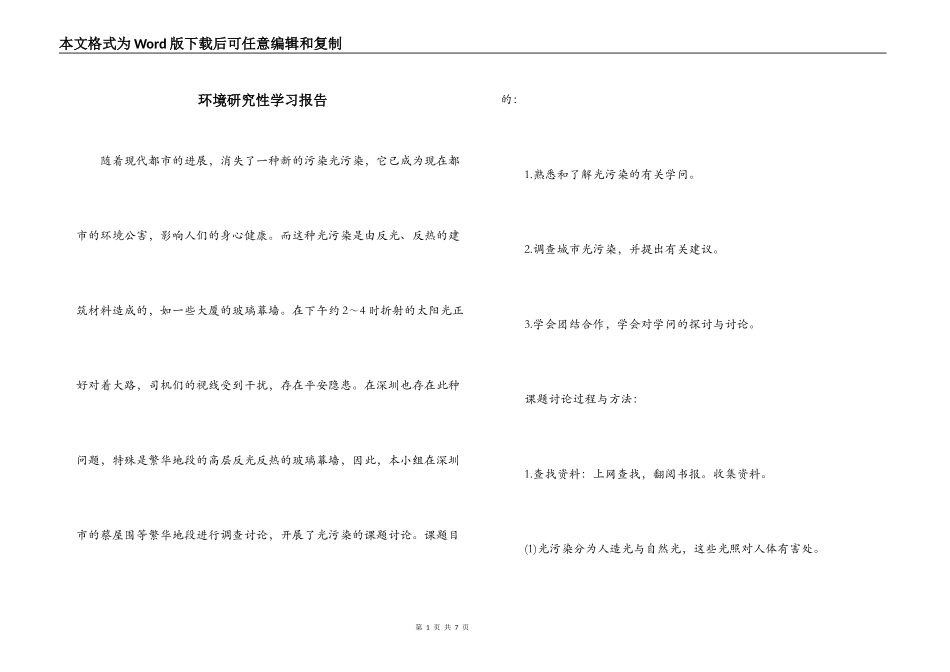 本文格式为Word版下载后可任意编辑和复制

环境研究性学习报告

随着现代都市的进展，消失了一种新的污染光污染，它已成为现在都市的环境公害，影响人们的身心健康。而这种光污染是由反光、反热的建筑材料造成的，如一些大厦的玻璃幕墙。在下午约2～4时折射的太阳光正好对着大路，司机们的视线受到干扰，存在平安隐患。在深圳也存在此种问题，特殊是繁华地段的高层反光反热的玻璃幕墙，因此，本小组在深圳市的蔡屋围等繁华地段进行调查讨论，开展了光污染的课题讨论。课题目的：

1.熟悉和了解光污染的有关学问。

2.调查城市光污染，并提出有关建议。

3.学会团结合作，学会对学问的探讨与讨论。

课题讨论过程与方法：

1.查找资料：上网查找，翻阅书报。收集资料。

(1)光污染分为人造光与自然光，这些光照对人体有害处。

第 1 页 共 7 页